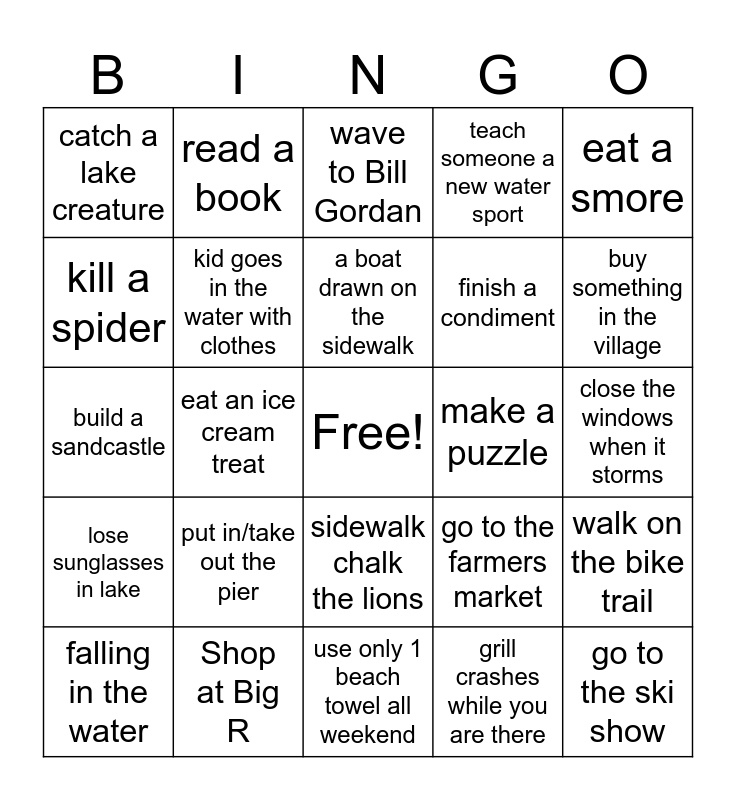 | B | I | N | G | O |
|---|---|---|---|---|
| catch a lake creature | read a book | wave to Bill Gordan | teach someone a new water sport | eat a smore |
| kill a spider | kid goes in the water with clothes | a boat drawn on the sidewalk | finish a condiment | buy something in the village |
| build a sandcastle | eat an ice cream treat | Free! | make a puzzle | close the windows when it storms |
| lose sunglasses in lake | put in/take out the pier | sidewalk chalk the lions | go to the farmers market | walk on the bike trail |
| falling in the water | Shop at Big R | use only 1 beach towel all weekend | grill crashes while you are there | go to the ski show |